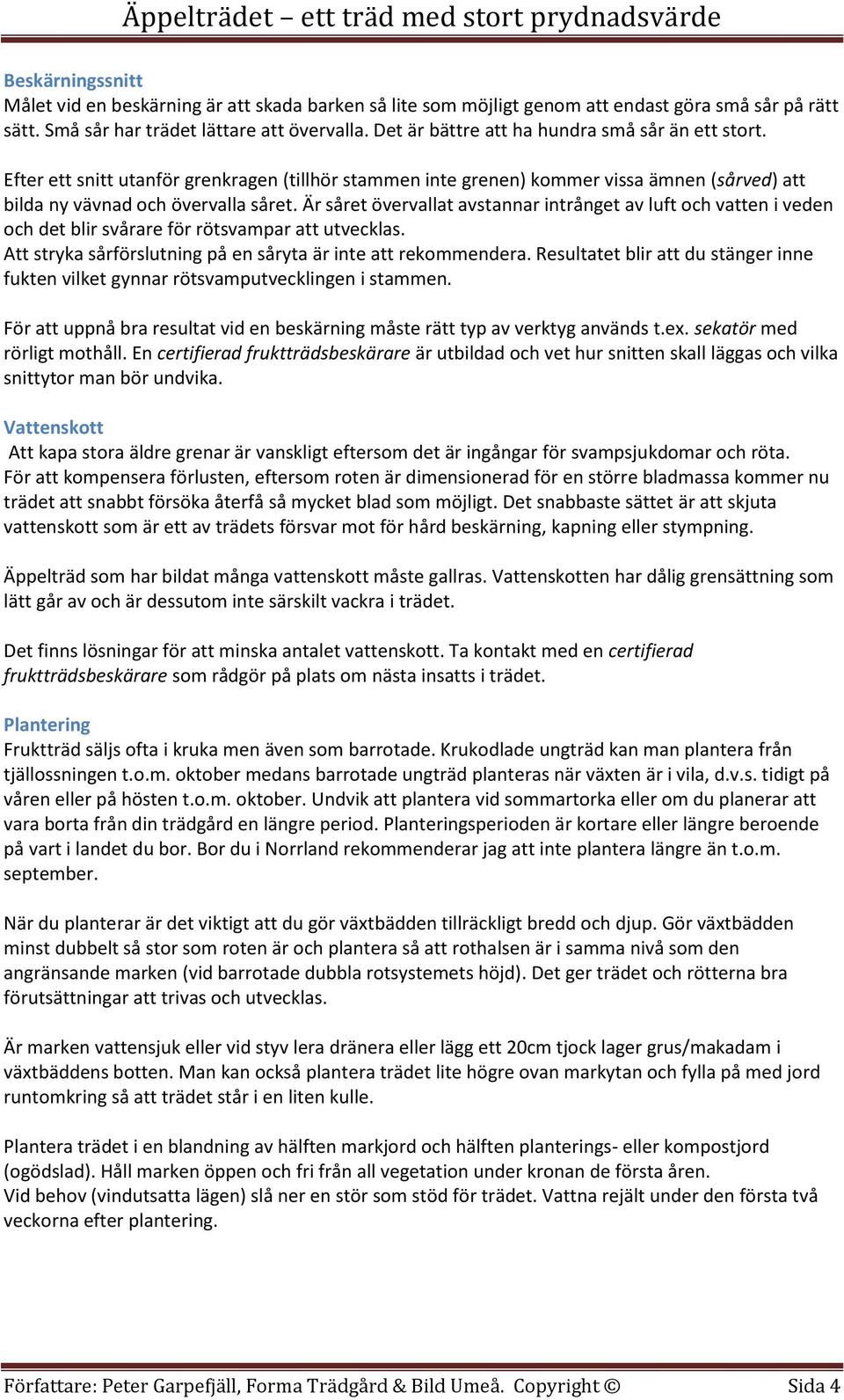 Äppelträdet – ett träd med stort prydnadsvärde

Beskärningssnitt
Målet vid en beskärning är att skada barken så lite som möjligt genom att endast göra små sår på rätt sätt. Små sår har trädet lättare att övervalla. Det är bättre att ha hundra små sår än ett stort.

Efter ett snitt utanför grenkragen (tillhör stammen inte grenen) kommer vissa ämnen (sårved) att bilda ny vävnad och övervalla såret. Är såret övervallat avstannar intrånget av luft och vatten i veden och det blir svårare för rötsvampar att utvecklas.
Att stryka sårförslutning på en såryta är inte att rekommendera. Resultatet blir att du stänger inne fukten vilket gynnar rötsvamputvecklingen i stammen.

För att uppnå bra resultat vid en beskärning måste rätt typ av verktyg används t.ex. sekatör med rörligt mothåll. En certifierad fruktträdsbeskärare är utbildad och vet hur snitten skall läggas och vilka snittytor man bör undvika.

Vattenskott
Att kapa stora äldre grenar är vanskligt eftersom det är ingångar för svampsjukdomar och röta. För att kompensera förlusten, eftersom roten är dimensionerad för en större bladmassa kommer nu trädet att snabbt försöka återfå så mycket blad som möjligt. Det snabbaste sättet är att skjuta vattenskott som är ett av trädets försvar mot för hård beskärning, kapning eller stympning.

Äppelträd som har bildat många vattenskott måste gallras. Vattenskotten har dålig grensättning som lätt går av och är dessutom inte särskilt vackra i trädet.

Det finns lösningar för att minska antalet vattenskott. Ta kontakt med en certifierad fruktträdsbeskärare som rådgör på plats om nästa insatts i trädet.

Plantering
Fruktträd säljs ofta i kruka men även som barrotade. Krukodlade ungträd kan man plantera från tjällossningen t.o.m. oktober medans barrotade ungträd planteras när växten är i vila, d.v.s. tidigt på våren eller på hösten t.o.m. oktober. Undvik att plantera vid sommartorka eller om du planerar att vara borta från din trädgård en längre period. Planteringsperioden är kortare eller längre beroende på vart i landet du bor. Bor du i Norrland rekommenderar jag att inte plantera längre än t.o.m. september.

När du planterar är det viktigt att du gör växtbädden tillräckligt bredd och djup. Gör växtbädden minst dubbelt så stor som roten är och plantera så att rothalsen är i samma nivå som den angränsande marken (vid barrotade dubbla rotsystemets höjd). Det ger trädet och rötterna bra förutsättningar att trivas och utvecklas.

Är marken vattensjuk eller vid styv lera dränera eller lägg ett 20cm tjock lager grus/makadam i växtbäddens botten. Man kan också plantera trädet lite högre ovan markytan och fylla på med jord runtomkring så att trädet står i en liten kulle.

Plantera trädet i en blandning av hälften markjord och hälften planterings- eller kompostjord (ogödslad). Håll marken öppen och fri från all vegetation under kronan de första åren.
Vid behov (vindutsatta lägen) slå ner en stör som stöd för trädet. Vattna rejält under den första två veckorna efter plantering.

Författare: Peter Garpefjäll, Forma Trädgård & Bild Umeå. Copyright © Sida 4